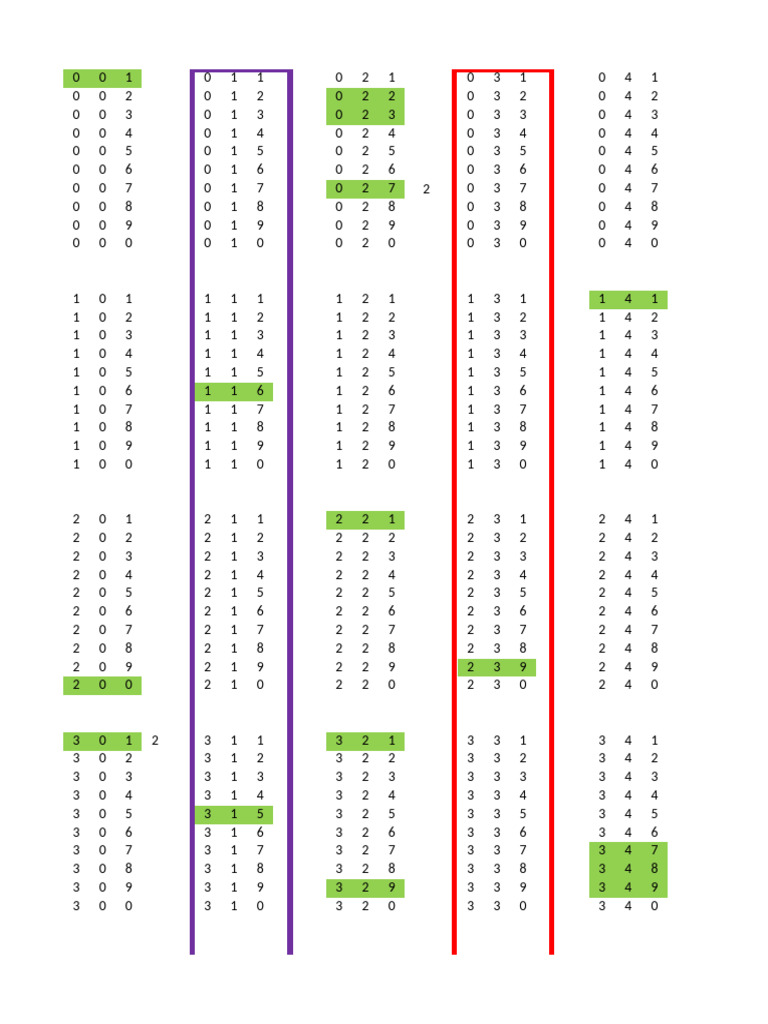 0 0 1
0 0 2
0 0 3
0 0 4
0 0 5
0 0 6
0 0 7
0 0 8
0 0 9
0 0 0

1 0 1
1 0 2
1 0 3
1 0 4
1 0 5
1 0 6
1 0 7
1 0 8
1 0 9
1 0 0

2 0 1
2 0 2
2 0 3
2 0 4
2 0 5
2 0 6
2 0 7
2 0 8
2 0 9
2 0 0

3 0 1 2
3 0 2
3 0 3
3 0 4
3 0 5
3 0 6
3 0 7
3 0 8
3 0 9
3 0 0

0 1 1
0 1 2
0 1 3
0 1 4
0 1 5
0 1 6
0 1 7
0 1 8
0 1 9
0 1 0

1 1 1
1 1 2
1 1 3
1 1 4
1 1 5
1 1 6
1 1 7
1 1 8
1 1 9
1 1 0

2 1 1
2 1 2
2 1 3
2 1 4
2 1 5
2 1 6
2 1 7
2 1 8
2 1 9
2 1 0

3 1 1
3 1 2
3 1 3
3 1 4
3 1 5
3 1 6
3 1 7
3 1 8
3 1 9
3 1 0

0 2 1
0 2 2
0 2 3
0 2 4
0 2 5
0 2 6
0 2 7 2
0 2 8
0 2 9
0 2 0

1 2 1
1 2 2
1 2 3
1 2 4
1 2 5
1 2 6
1 2 7
1 2 8
1 2 9
1 2 0

2 2 1
2 2 2
2 2 3
2 2 4
2 2 5
2 2 6
2 2 7
2 2 8
2 2 9
2 2 0

3 2 1
3 2 2
3 2 3
3 2 4
3 2 5
3 2 6
3 2 7
3 2 8
3 2 9
3 2 0

0 3 1
0 3 2
0 3 3
0 3 4
0 3 5
0 3 6
0 3 7
0 3 8
0 3 9
0 3 0

1 3 1
1 3 2
1 3 3
1 3 4
1 3 5
1 3 6
1 3 7
1 3 8
1 3 9
1 3 0

2 3 1
2 3 2
2 3 3
2 3 4
2 3 5
2 3 6
2 3 7
2 3 8
2 3 9
2 3 0

3 3 1
3 3 2
3 3 3
3 3 4
3 3 5
3 3 6
3 3 7
3 3 8
3 3 9
3 3 0

0 4 1
0 4 2
0 4 3
0 4 4
0 4 5
0 4 6
0 4 7
0 4 8
0 4 9
0 4 0

1 4 1
1 4 2
1 4 3
1 4 4
1 4 5
1 4 6
1 4 7
1 4 8
1 4 9
1 4 0

2 4 1
2 4 2
2 4 3
2 4 4
2 4 5
2 4 6
2 4 7
2 4 8
2 4 9
2 4 0

3 4 1
3 4 2
3 4 3
3 4 4
3 4 5
3 4 6
3 4 7
3 4 8
3 4 9
3 4 0